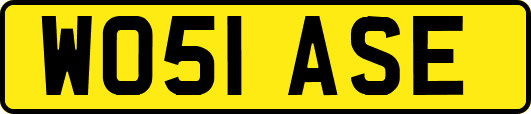 WO51 ASE